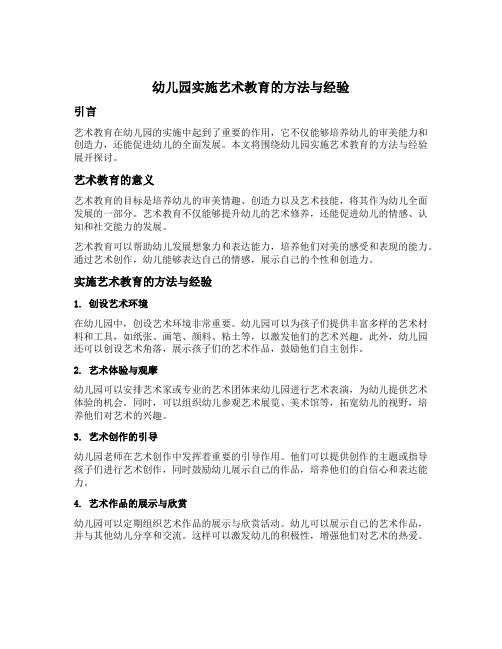 幼儿园实施艺术教育的方法与经验

引言

艺术教育在幼儿园的实施中起到了重要的作用，它不仅能够培养幼儿的审美能力和创造力，还能促进幼儿的全面发展。本文将围绕幼儿园实施艺术教育的方法与经验展开探讨。

艺术教育的意义

艺术教育的目标是培养幼儿的审美情趣、创造力以及艺术技能，将其作为幼儿全面发展的一部分。艺术教育不仅能够提升幼儿的艺术修养，还能促进幼儿的情感、认知和社交能力的发展。

艺术教育可以帮助幼儿发展想象力和表达能力，培养他们对美的感受和表现的能力。通过艺术创作，幼儿能够表达自己的情感，展示自己的个性和创造力。

实施艺术教育的方法与经验

1. 创设艺术环境

在幼儿园中，创设艺术环境非常重要。幼儿园可以为孩子们提供丰富多样的艺术材料和工具，如纸张、画笔、颜料、粘土等，以激发他们的艺术兴趣。此外，幼儿园还可以创设艺术角落，展示孩子们的艺术作品，鼓励他们自主创作。

2. 艺术体验与观摩

幼儿园可以安排艺术家或专业的艺术团体来幼儿园进行艺术表演，为幼儿提供艺术体验的机会。同时，可以组织幼儿参观艺术展览、美术馆等，拓宽幼儿的视野，培养他们对艺术的兴趣。

3. 艺术创作的引导

幼儿园老师在艺术创作中发挥着重要的引导作用。他们可以提供创作的主题或指导孩子们进行艺术创作，同时鼓励幼儿展示自己的作品，培养他们的自信心和表达能力。

4. 艺术作品的展示与欣赏

幼儿园可以定期组织艺术作品的展示与欣赏活动。幼儿可以展示自己的艺术作品，并与其他幼儿分享和交流。这样可以激发幼儿的积极性，增强他们对艺术的热爱。